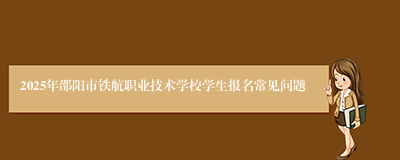 2025年邵阳市铁航职业技术学校学生报名常见问题